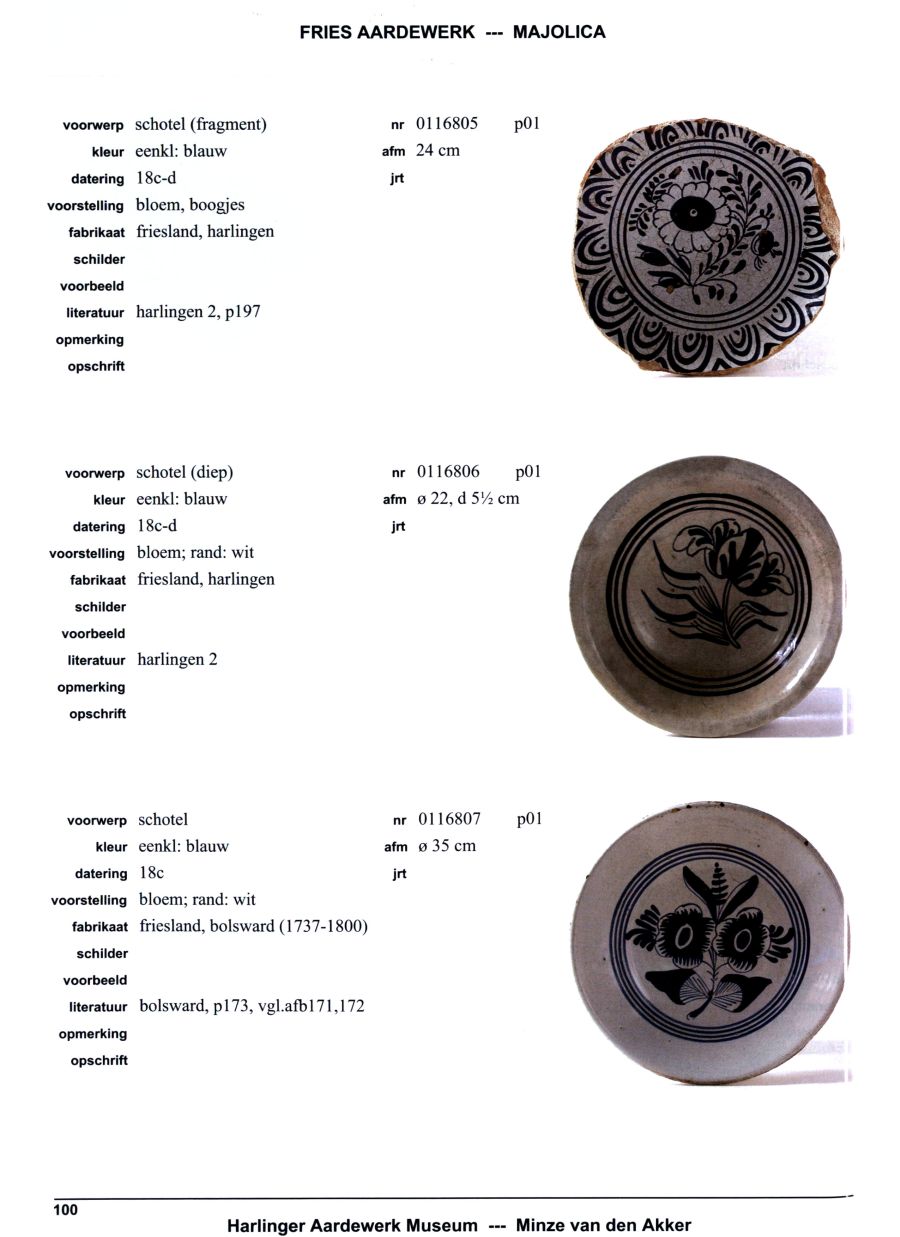 FRIES AARDEWERK --- MAJOLICA

voorwerp schotel (fragment)
kleur eenkl: blauw
datering 18c-d
voorstelling bloem, boogjes
fabrikaat friesland, harlingen
schilder
voorbeeld
literatuur harlingen 2, p197
opmerking
opschrift

nr 0116805 p01
afm 24 cm
jrt

voorwerp schotel (diep)
kleur eenkl: blauw
datering 18c-d
voorstelling bloem; rand: wit
fabrikaat friesland, harlingen
schilder
voorbeeld
literatuur harlingen 2
opmerking
opschrift

nr 0116806 p01
afm ø 22, d 5½ cm
jrt

voorwerp schotel
kleur eenkl: blauw
datering 18c
voorstelling bloem; rand: wit
fabrikaat friesland, bolsward (1737-1800)
schilder
voorbeeld
literatuur bolsward, p173, vgl.afb171,172
opmerking
opschrift

nr 0116807 p01
afm ø 35 cm
jrt

100

Harlinger Aardewerk Museum --- Minze van den Akker